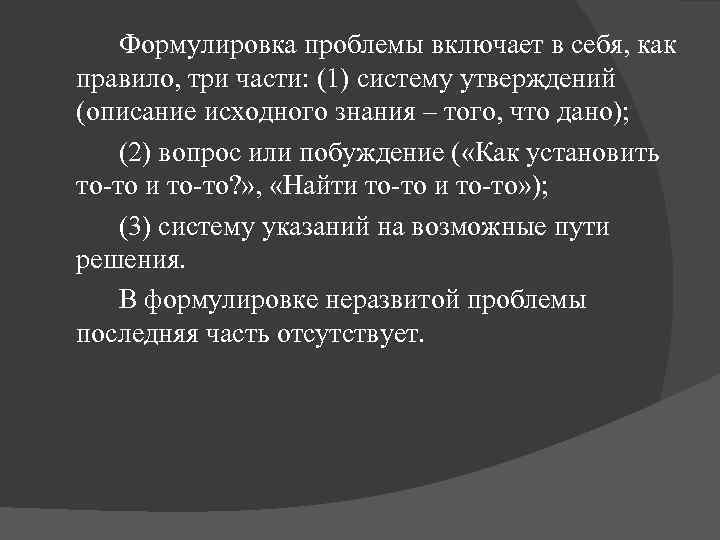 Формулировка проблемы включает в себя, как правило, три части: (1) систему утверждений (описание исходного знания – того, что дано);

(2) вопрос или побуждение («Как установить то-то и то-то?», «Найти то-то и то-то»);

(3) систему указаний на возможные пути решения.

В формулировке неразвитой проблемы последняя часть отсутствует.